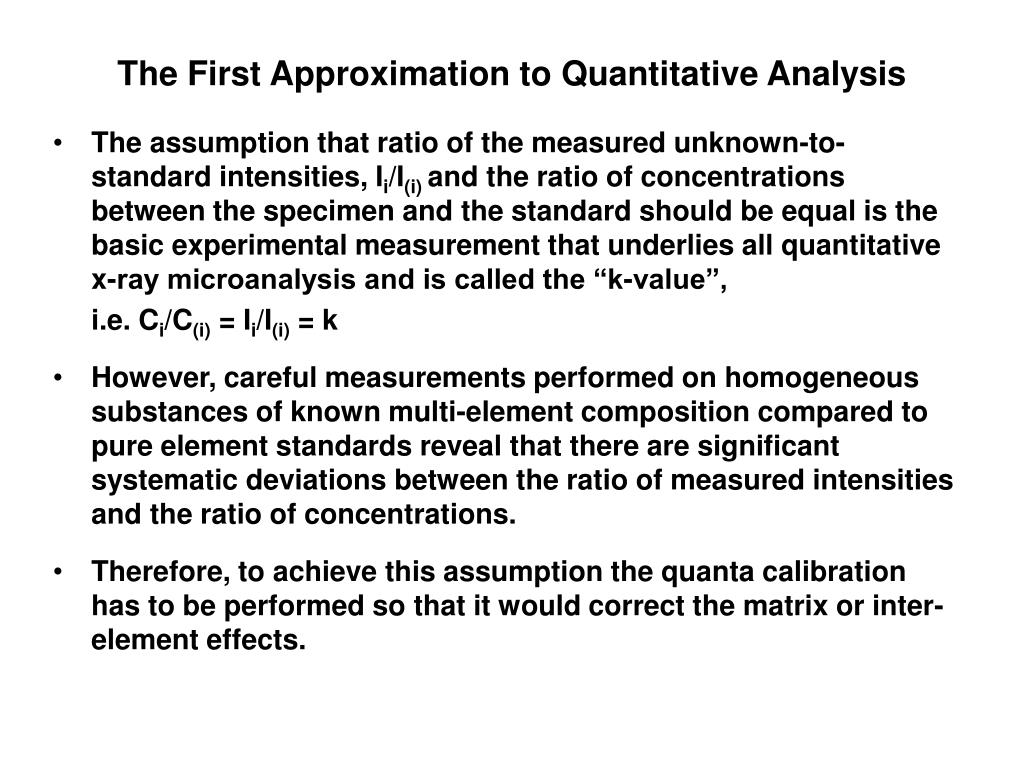 The First Approximation to Quantitative Analysis

• The assumption that ratio of the measured unknown-to-standard intensities, $I_i/I_{(i)}$ and the ratio of concentrations between the specimen and the standard should be equal is the basic experimental measurement that underlies all quantitative x-ray microanalysis and is called the “k-value”,

i.e. $C_i/C_{(i)} = I_i/I_{(i)} = k$

• However, careful measurements performed on homogeneous substances of known multi-element composition compared to pure element standards reveal that there are significant systematic deviations between the ratio of measured intensities and the ratio of concentrations.

• Therefore, to achieve this assumption the quanta calibration has to be performed so that it would correct the matrix or inter-element effects.